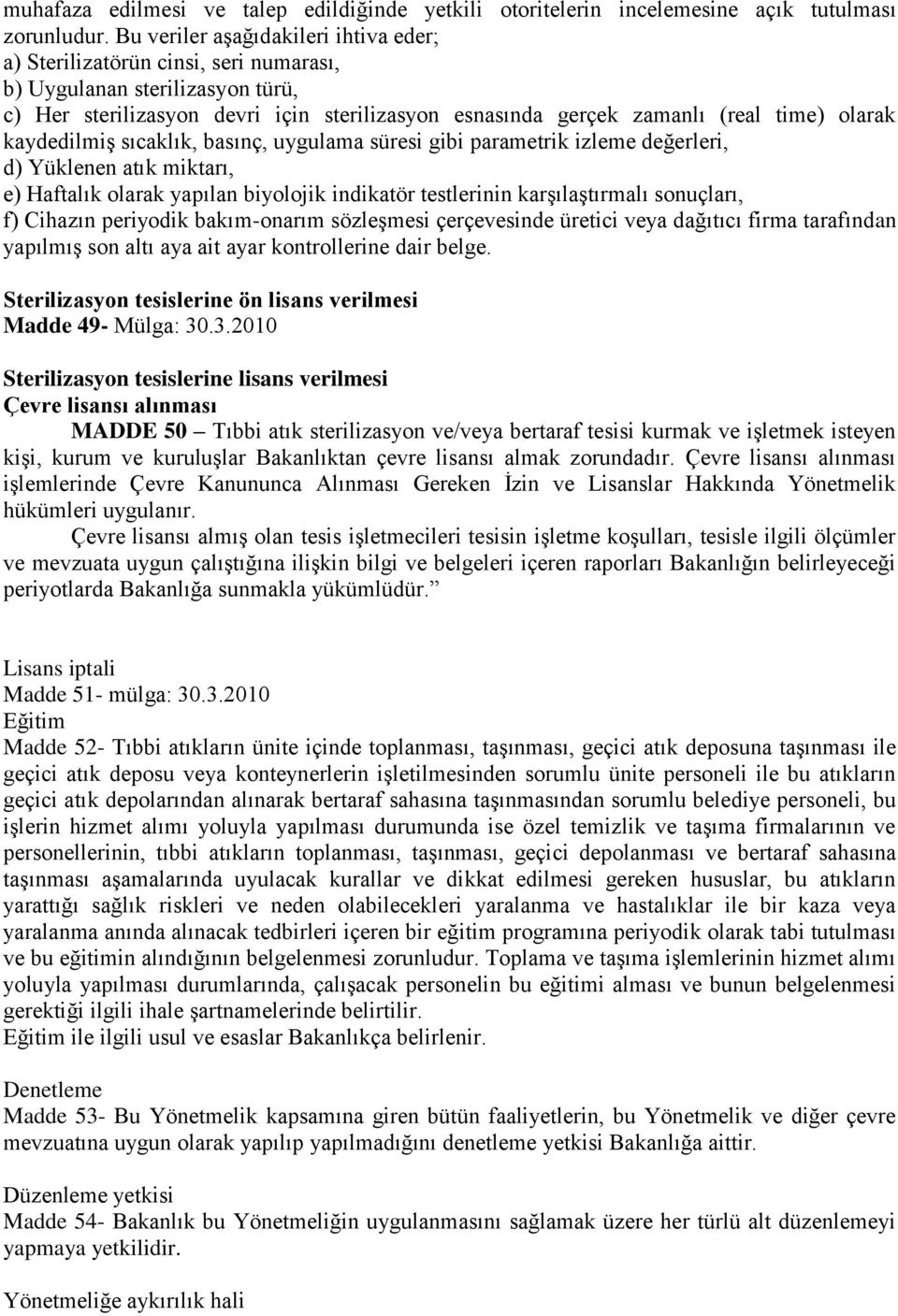 muhafaza edilmesi ve talep edildiğinde yetkili otoritelerin incelemesine açık tutulması zorunludur. Bu veriler aşağıdakileri ihtiva eder;
a) Sterilizatörün cinsi, seri numarası,
b) Uygulanan sterilizasyon türü,
c) Her sterilizasyon devri için sterilizasyon esnasında gerçek zamanlı (real time) olarak kaydedilmiş sıcaklık, basınç, uygulama süresi gibi parametrik izleme değerleri,
d) Yüklenen atık miktarı,
e) Haftalık olarak yapılan biyolojik indikatör testlerinin karşılaştırmalı sonuçları,
f) Cihazın periyodik bakım-onarım sözleşmesi çerçevesinde üretici veya dağıtıcı firma tarafından yapılmış son altı aya ait ayar kontrollerine dair belge.

Sterilizasyon tesislerine ön lisans verilmesi
Madde 49- Mülga: 30.3.2010

Sterilizasyon tesislerine lisans verilmesi
Çevre lisansı alınması

MADDE 50 – Tıbbi atık sterilizasyon ve/veya bertaraf tesisi kurmak ve işletmek isteyen kişi, kurum ve kuruluşlar Bakanlıktan çevre lisansı almak zorundadır. Çevre lisansı alınması işlemlerinde Çevre Kanununca Alınması Gereken İzin ve Lisanslar Hakkında Yönetmelik hükümleri uygulanır.

Çevre lisansı almış olan tesis işletmecileri tesisin işletme koşulları, tesisle ilgili ölçümler ve mevzuata uygun çalıştığına ilişkin bilgi ve belgeleri içeren raporları Bakanlığın belirleyeceği periyotlarda Bakanlığa sunmakla yükümlüdür.”

Lisans iptali
Madde 51- mülga: 30.3.2010
Eğitim
Madde 52- Tıbbi atıkların ünite içinde toplanması, taşınması, geçici atık deposuna taşınması ile geçici atık deposu veya konteynerlerin işletilmesinden sorumlu ünite personeli ile bu atıkların geçici atık depolarından alınarak bertaraf sahasına taşınmasından sorumlu belediye personeli, bu işlerin hizmet alımı yoluyla yapılması durumunda ise özel temizlik ve taşıma firmalarının ve personellerinin, tıbbi atıkların toplanması, taşınması, geçici depolanması ve bertaraf sahasına taşınması aşamalarında uyulacak kurallar ve dikkat edilmesi gereken hususlar, bu atıkların yarattığı sağlık riskleri ve neden olabilecekleri yaralanma ve hastalıklar ile bir kaza veya yaralanma anında alınacak tedbirleri içeren bir eğitim programına periyodik olarak tabi tutulması ve bu eğitimin alındığının belgelenmesi zorunludur. Toplama ve taşıma işlemlerinin hizmet alımı yoluyla yapılması durumlarında, çalışacak personelin bu eğitimi alması ve bunun belgelenmesi gerektiği ilgili ihale şartnamelerinde belirtilir.
Eğitim ile ilgili usul ve esaslar Bakanlıkça belirlenir.

Denetleme
Madde 53- Bu Yönetmelik kapsamına giren bütün faaliyetlerin, bu Yönetmelik ve diğer çevre mevzuatına uygun olarak yapılıp yapılmadığını denetleme yetkisi Bakanlığa aittir.

Düzenleme yetkisi
Madde 54- Bakanlık bu Yönetmeliğin uygulanmasını sağlamak üzere her türlü alt düzenlemeyi yapmaya yetkilidir.

Yönetmeliğe aykırılık hali